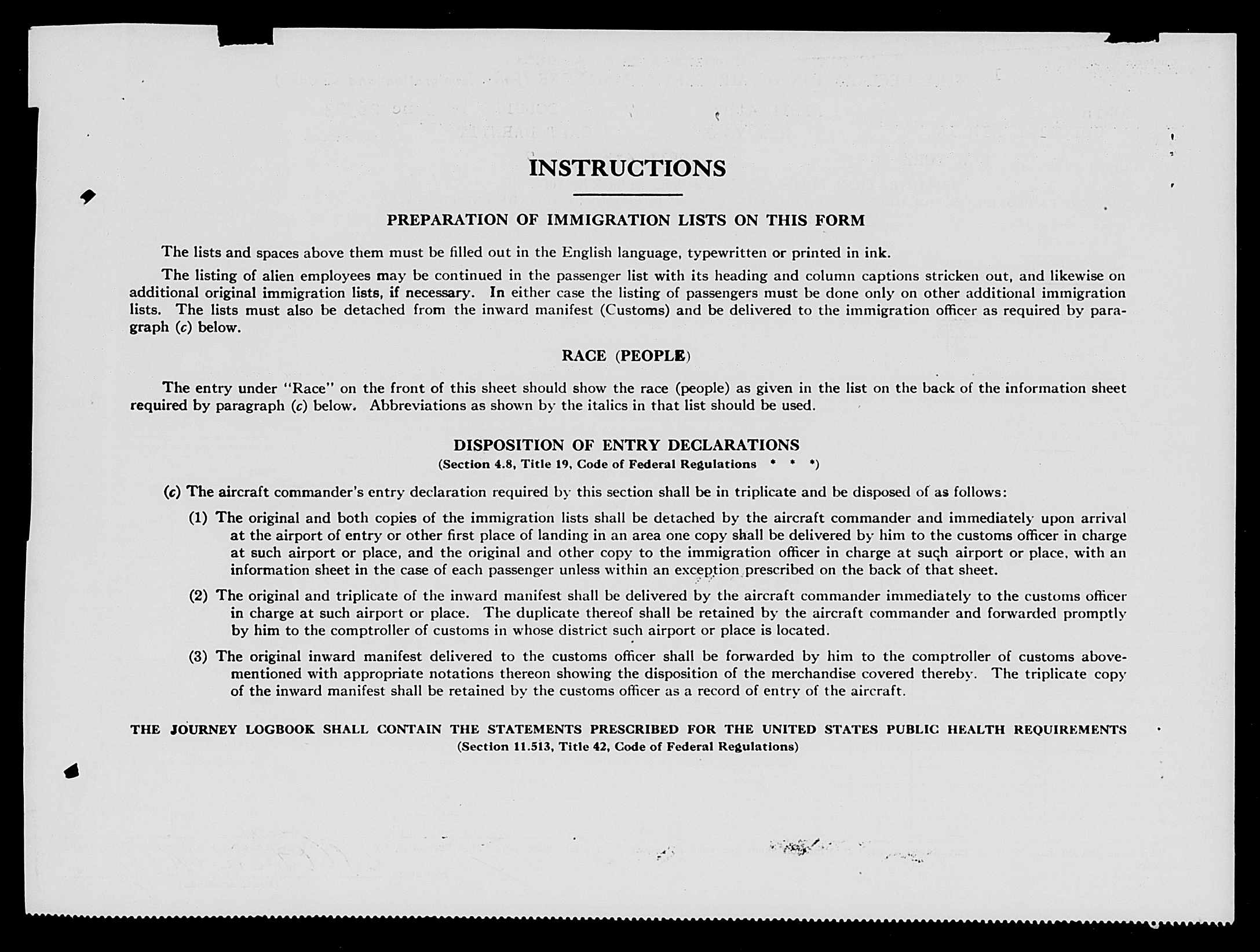 INSTRUCTIONS

PREPARATION OF IMMIGRATION LISTS ON THIS FORM

The lists and spaces above them must be filled out in the English language, typewritten or printed in ink.

The listing of alien employees may be continued in the passenger list with its heading and column captions stricken out, and likewise on additional original immigration lists, if necessary. In either case the listing of passengers must be done only on other additional immigration lists. The lists must also be detached from the inward manifest (Customs) and be delivered to the immigration officer as required by paragraph (c) below.

RACE (PEOPLE)

The entry under "Race" on the front of this sheet should show the race (people) as given in the list on the back of the information sheet required by paragraph (c) below. Abbreviations as shown by the italics in that list should be used.

DISPOSITION OF ENTRY DECLARATIONS
(Section 4.8, Title 19, Code of Federal Regulations * * *)

(c) The aircraft commander's entry declaration required by this section shall be in triplicate and be disposed of as follows:

(1) The original and both copies of the immigration lists shall be detached by the aircraft commander and immediately upon arrival at the airport of entry or other first place of landing in an area one copy shall be delivered by him to the customs officer in charge at such airport or place, and the original and other copy to the immigration officer in charge at such airport or place, with an information sheet in the case of each passenger unless within an exception prescribed on the back of that sheet.

(2) The original and triplicate of the inward manifest shall be delivered by the aircraft commander immediately to the customs officer in charge at such airport or place. The duplicate thereof shall be retained by the aircraft commander and forwarded promptly by him to the comptroller of customs in whose district such airport or place is located.

(3) The original inward manifest delivered to the customs officer shall be forwarded by him to the comptroller of customs abovementioned with appropriate notations thereon showing the disposition of the merchandise covered thereby. The triplicate copy of the inward manifest shall be retained by the customs officer as a record of entry of the aircraft.

THE JOURNEY LOGBOOK SHALL CONTAIN THE STATEMENTS PRESCRIBED FOR THE UNITED STATES PUBLIC HEALTH REQUIREMENTS
(Section 11.513, Title 42, Code of Federal Regulations)